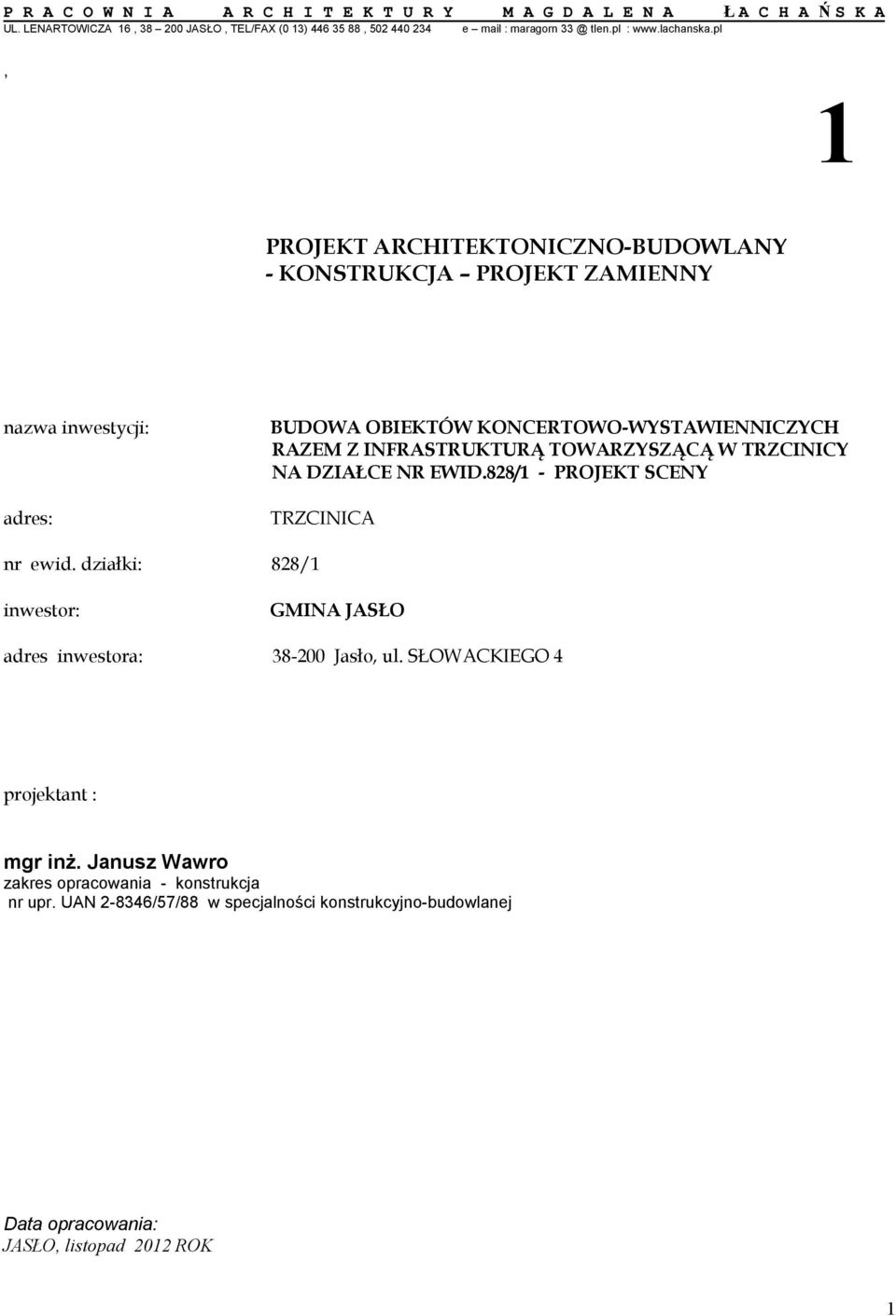 P R A C O W N I A   A R C H I T E K T U R Y   M A G D A L E N A   Ł A C H A Ń S K A
UL. LENARTOWICZA 16 , 38 – 200 JASŁO , TEL/FAX (0 13) 446 35 88 , 502 440 234   e – mail : maragorn 33 @ tlen.pl : www.lachanska.pl

,

1

PROJEKT ARCHITEKTONICZNO-BUDOWLANY
- KONSTRUKCJA – PROJEKT ZAMIENNY

nazwa inwestycji: BUDOWA OBIEKTÓW KONCERTOWO-WYSTAWIENNICZYCH RAZEM Z INFRASTRUKTURĄ TOWARZYSZĄCĄ W TRZCINICY NA DZIAŁCE NR EWID.828/1 - PROJEKT SCENY

adres: TRZCINICA

nr ewid. działki: 828/1

inwestor: GMINA JASŁO

adres inwestora: 38-200 Jasło, ul. SŁOWACKIEGO 4

projektant :

mgr inż. Janusz Wawro
zakres opracowania - konstrukcja
nr upr. UAN 2-8346/57/88 w specjalności konstrukcyjno-budowlanej

Data opracowania:
JASŁO, listopad 2012 ROK

1